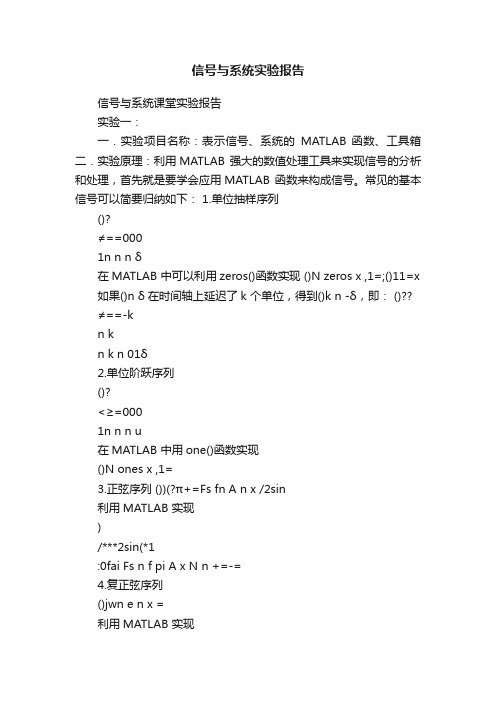 信号与系统实验报告

信号与系统课堂实验报告

实验一：

一．实验项目名称：表示信号、系统的 MATLAB 函数、工具箱

二．实验原理：利用 MATLAB 强大的数值处理工具来实现信号的分析和处理，首先就是要学会应用 MATLAB 函数来构成信号。常见的基本信号可以简要归纳如下： 1.单位抽样序列

()?

≠==000

1n n n δ

在 MATLAB 中可以利用 zeros()函数实现 ()N zeros x ,1=;()11=x

如果()n δ 在时间轴上延迟了 k 个单位，得到()k n -δ，即： ()??

≠==-k

n k

n k n 01δ

2.单位阶跃序列

()?

<≥=000

1n n n u

在 MATLAB 中用 one()函数实现

()N ones x ,1=

3.正弦序列 ())(?π+=Fs fn A n x /2sin

利用 MATLAB 实现

)

/***2sin(*1

:0fai Fs n f pi A x N n +=-=

4.复正弦序列

()jwn e n x =

利用 MATLAB 实现